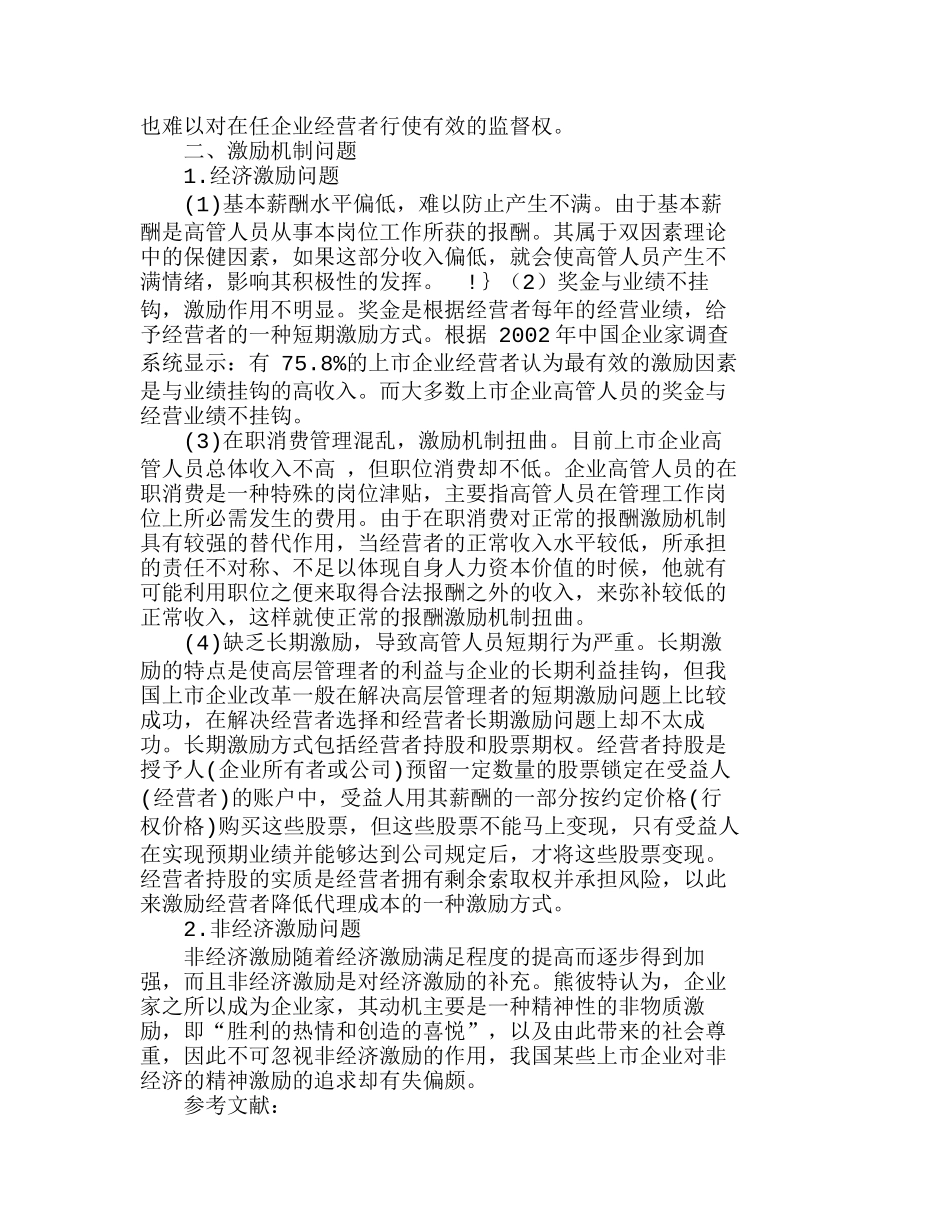 也难以对在任企业经营者行使有效的监督权。

二、激励机制问题

1.经济激励问题

(1)基本薪酬水平偏低，难以防止产生不满。由于基本薪酬是高管人员从事本岗位工作所获的报酬。其属于双因素理论中的保健因素，如果这部分收入偏低，就会使高管人员产生不满情绪，影响其积极性的发挥。 !}（2）奖金与业绩不挂钩，激励作用不明显。奖金是根据经营者每年的经营业绩，给予经营者的一种短期激励方式。根据 2002 年中国企业家调查系统显示：有 75.8%的上市企业经营者认为最有效的激励因素是与业绩挂钩的高收入。而大多数上市企业高管人员的奖金与经营业绩不挂钩。

(3)在职消费管理混乱，激励机制扭曲。目前上市企业高管人员总体收入不高 ，但职位消费却不低。企业高管人员的在职消费是一种特殊的岗位津贴，主要指高管人员在管理工作岗位上所必需发生的费用。由于在职消费对正常的报酬激励机制具有较强的替代作用，当经营者的正常收入水平较低，所承担的责任不对称、不足以体现自身人力资本价值的时候，他就有可能利用职位之便来取得合法报酬之外的收入，来弥补较低的正常收入，这样就使正常的报酬激励机制扭曲。

(4)缺乏长期激励，导致高管人员短期行为严重。长期激励的特点是使高层管理者的利益与企业的长期利益挂钩，但我国上市企业改革一般在解决高层管理者的短期激励问题上比较成功，在解决经营者选择和经营者长期激励问题上却不太成功。长期激励方式包括经营者持股和股票期权。经营者持股是授予人(企业所有者或公司)预留一定数量的股票锁定在受益人(经营者)的账户中，受益人用其薪酬的一部分按约定价格(行权价格)购买这些股票，但这些股票不能马上变现，只有受益人在实现预期业绩并能够达到公司规定后，才将这些股票变现。经营者持股的实质是经营者拥有剩余索取权并承担风险，以此来激励经营者降低代理成本的一种激励方式。

2.非经济激励问题

非经济激励随着经济激励满足程度的提高而逐步得到加强，而且非经济激励是对经济激励的补充。熊彼特认为，企业家之所以成为企业家，其动机主要是一种精神性的非物质激励，即“胜利的热情和创造的喜悦”，以及由此带来的社会尊重，因此不可忽视非经济激励的作用，我国某些上市企业对非经济的精神激励的追求却有失偏颇。

参考文献：